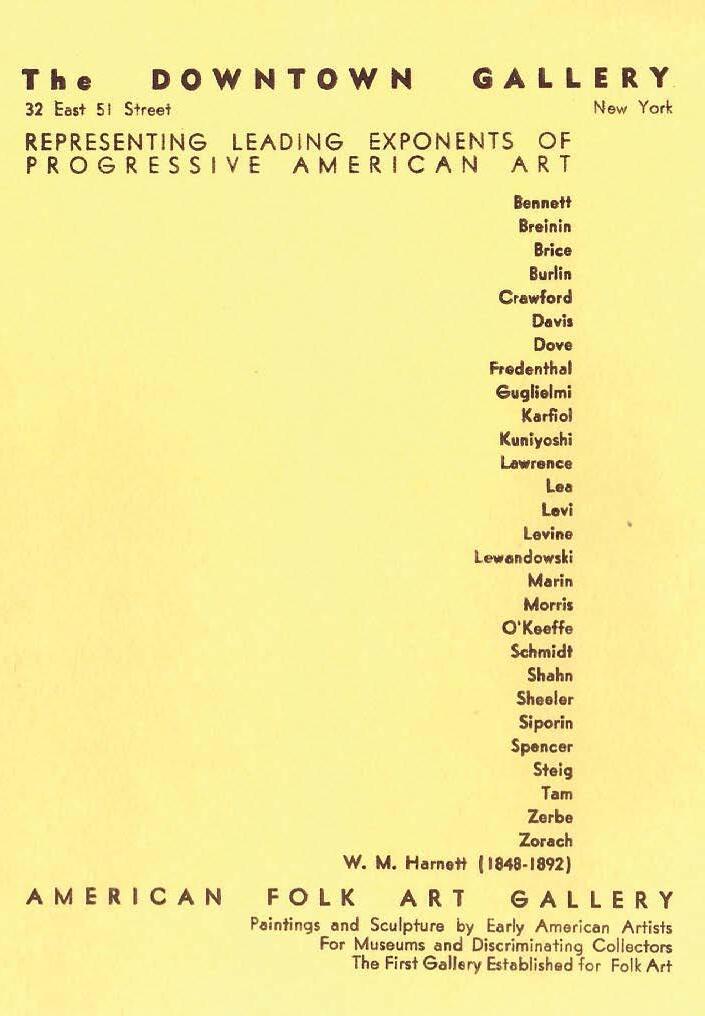 The DOWNTOWN GALLERY

32 East 51 Street New York

REPRESENTING LEADING EXPONENTS OF PROGRESSIVE AMERICAN ART

Bennett
Breinin
Brice
Burlin
Crawford
Davis
Dove
Fredenthal
Guglielmi
Karfiol
Kuniyoshi
Lawrence
Lea
Levi
Levine
Lewandowski
Marin
Morris
O'Keeffe
Schmidt
Shahn
Sheeler
Siporin
Spencer
Steig
Tam
Zerbe
Zorach
W. M. Harnett (1848-1892)

AMERICAN FOLK ART GALLERY

Paintings and Sculpture by Early American Artists
For Museums and Discriminating Collectors
The First Gallery Established for Folk Art